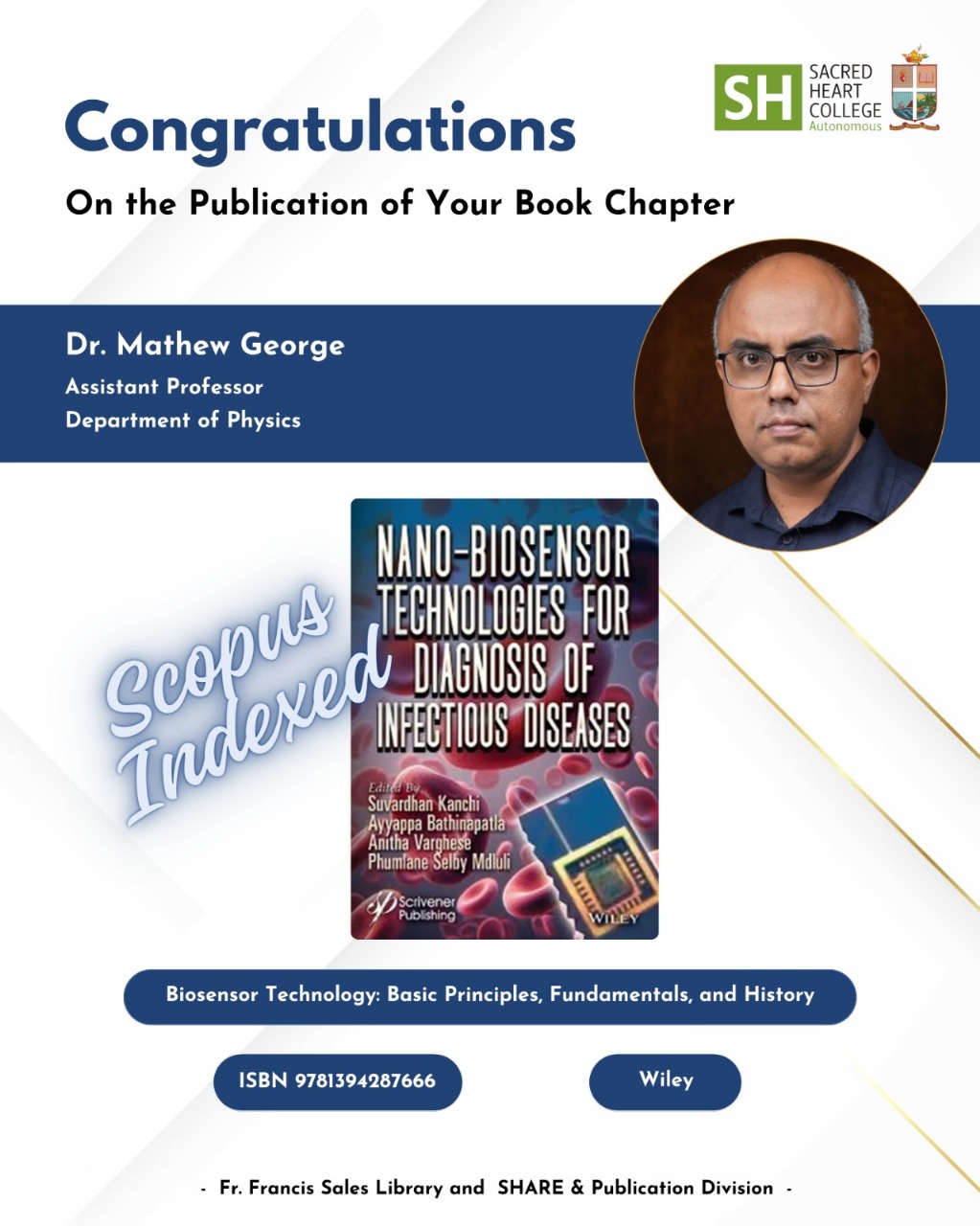 SH SACRED HEART COLLEGE Autonomous

Congratulations

On the Publication of Your Book Chapter

Dr. Mathew George
Assistant Professor
Department of Physics

Scopus Indexed

NANO-BIOSENSOR TECHNOLOGIES FOR DIAGNOSIS OF INFECTIOUS DISEASES

Edited By
Suvardhan Kanchi
Ayyappa Bathinapatla
Anitha Varghese
Phumlane Selby Mdluli

Scrivener Publishing

WILEY

Biosensor Technology: Basic Principles, Fundamentals, and History

ISBN 9781394287666

Wiley

- Fr. Francis Sales Library and SHARE & Publication Division -